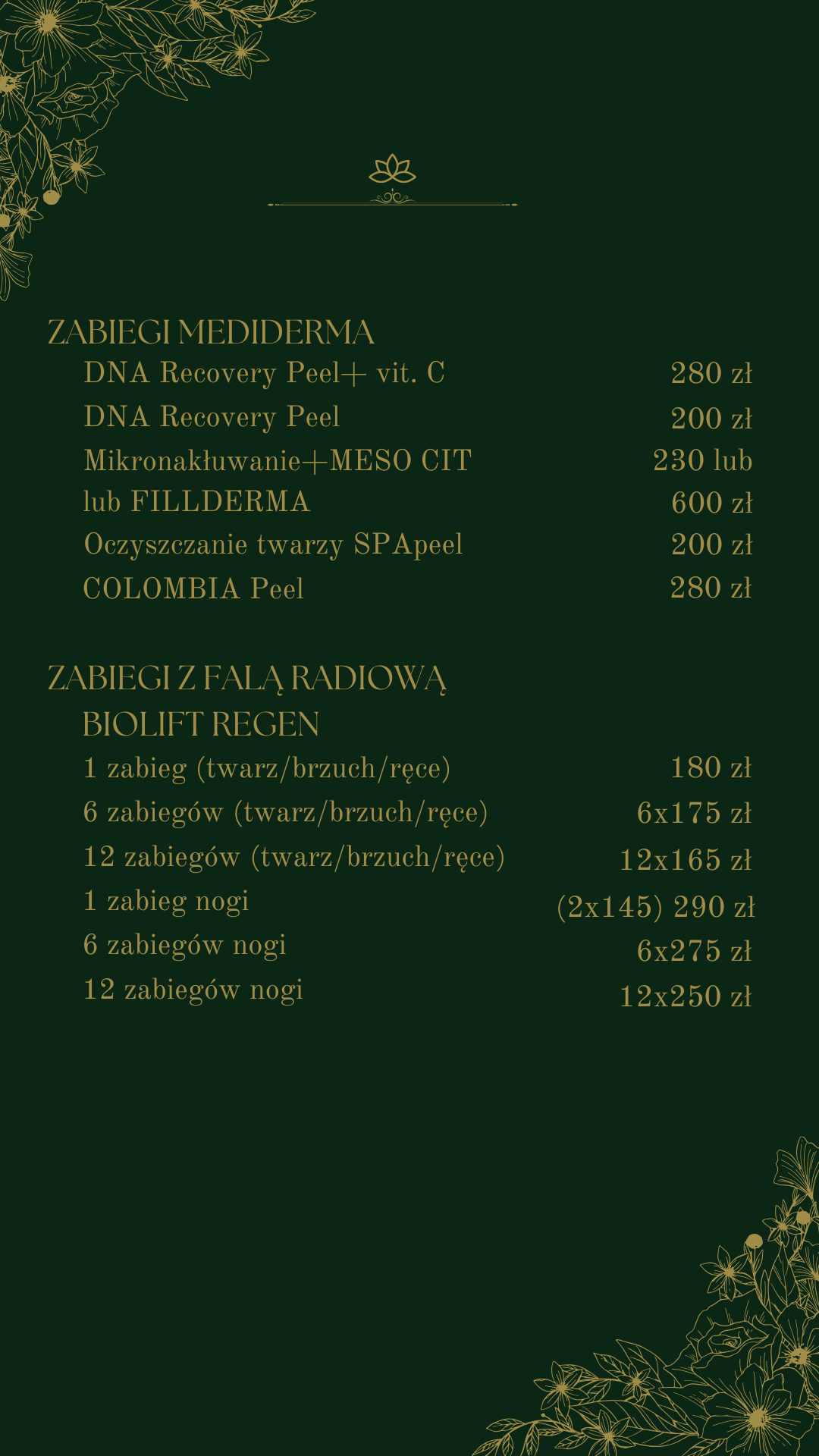 ZABIEGI MEDIDERMA

DNA Recovery Peel+ vit. C 280 zł
DNA Recovery Peel 200 zł
Mikronakłuwanie+MESO CIT 230 lub
lub FILLDERMA 600 zł
Oczyszczanie twarzy SPApeel 200 zł
COLOMBIA Peel 280 zł

ZABIEGI Z FALĄ RADIOWĄ
BIOLIFT REGEN

1 zabieg (twarz/brzuch/ręce) 180 zł
6 zabiegów (twarz/brzuch/ręce) 6x175 zł
12 zabiegów (twarz/brzuch/ręce) 12x165 zł
1 zabieg nogi (2x145) 290 zł
6 zabiegów nogi 6x275 zł
12 zabiegów nogi 12x250 zł